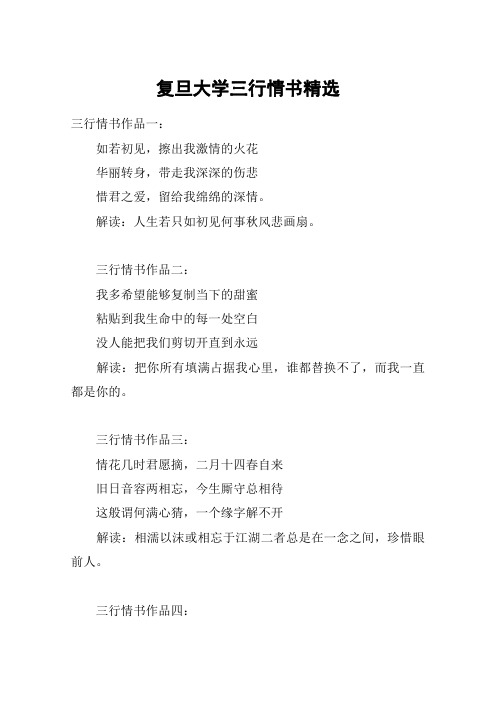 复旦大学三行情书精选

三行情书作品一：

如若初见，擦出我激情的火花

华丽转身，带走我深深的伤悲

惜君之爱，留给我绵绵的深情。

解读：人生若只如初见何事秋风悲画扇。

三行情书作品二：

我多希望能够复制当下的甜蜜

粘贴到我生命中的每一处空白

没人能把我们剪切开直到永远

解读：把你所有填满占据我心里，谁都替换不了，而我一直都是你的。

三行情书作品三：

情花几时君愿摘，二月十四春自来

旧日音容两相忘，今生厮守总相待

这般谓何满心猜，一个缘字解不开

解读：相濡以沫或相忘于江湖二者总是在一念之间，珍惜眼前人。

三行情书作品四：